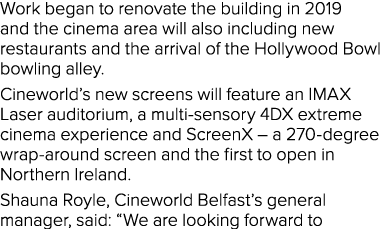 Work began to renovate the building in 2019 and the cinema area will also including new restaurants and the arrival of the Hollywood Bowl bowling alley.

Cineworld's new screens will feature an IMAX Laser auditorium, a multi-sensory 4DX extreme cinema experience and ScreenX – a 270-degree wrap-around screen and the first to open in Northern Ireland.

Shauna Royle, Cineworld Belfast's general manager, said: "We are looking forward to